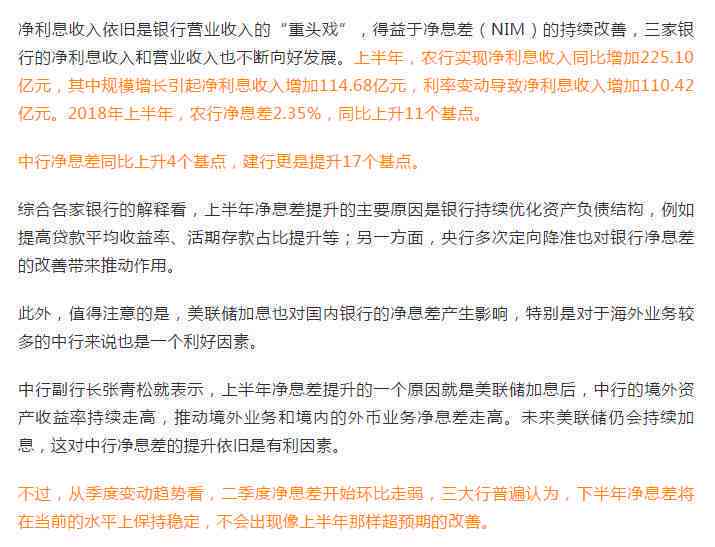 净利息收入依旧是银行营业收入的“重头戏”，得益于净息差（NIM）的持续改善，三家银行的净利息收入和营业收入也不断向好发展。上半年，农行实现净利息收入同比增加225.10亿元，其中规模增长引起净利息收入增加114.68亿元，利率变动导致净利息收入增加110.42亿元。2018年上半年，农行净息差2.35%，同比上升11个基点。

中行净息差同比上升4个基点，建行更是提升17个基点。

综合各家银行的解释看，上半年净息差提升的主要原因是银行持续优化资产负债结构，例如提高贷款平均收益率、活期存款占比提升等；另一方面，央行多次定向降准也对银行净息差的改善带来推动作用。

此外，值得注意的是，美联储加息也对国内银行的净息差产生影响，特别是对于海外业务较多的中行来说也是一个利好因素。

中行副行长张青松就表示，上半年净息差提升的一个原因就是美联储加息后，中行的境外资产收益率持续走高，推动境外业务和境内的外币业务净息差走高。未来美联储仍会持续加息，这对中行净息差的提升依旧是有利因素。

不过，从季度变动趋势看，二季度净息差开始环比走弱，三大行普遍认为，下半年净息差将在当前的水平上保持稳定，不会出现像上半年那样超预期的改善。